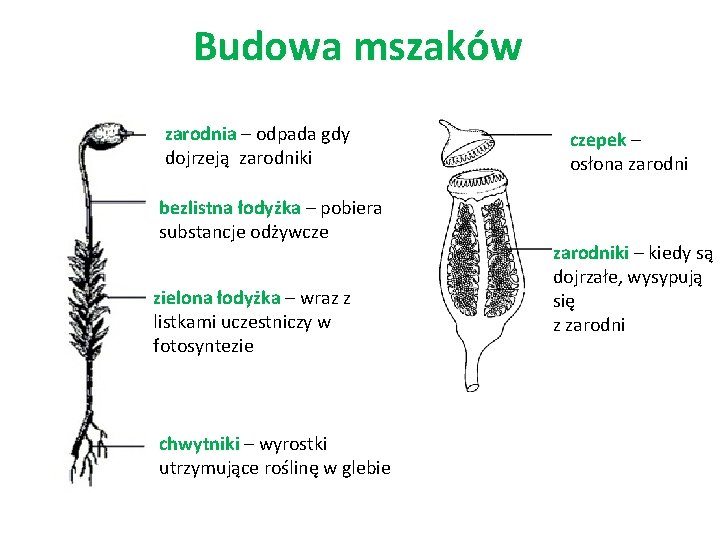 Budowa mszaków

zarodnia – odpada gdy dojrzeją zarodniki

bezlistna łodyżka – pobiera substancje odżywcze

zielona łodyżka – wraz z listkami uczestniczy w fotosyntezie

chwytniki – wyrostki utrzymujące roślinę w glebie

czepek – osłona zarodni

zarodniki – kiedy są dojrzałe, wysypują się z zarodni